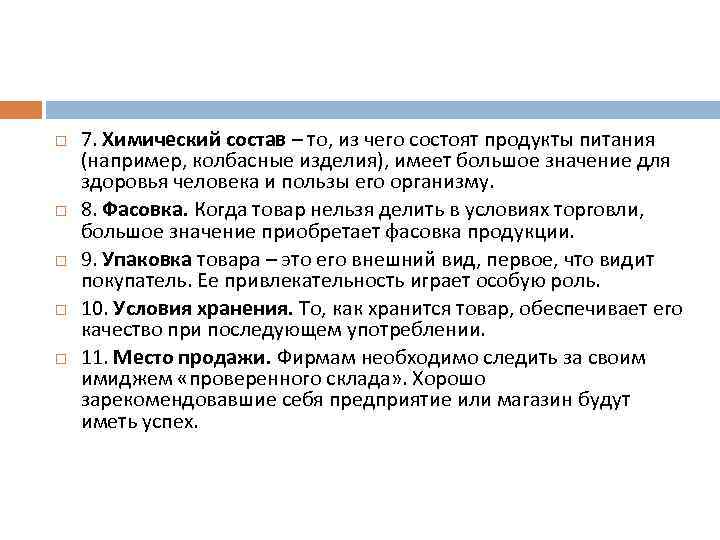 7. Химический состав – то, из чего состоят продукты питания (например, колбасные изделия), имеет большое значение для здоровья человека и пользы его организму.

8. Фасовка. Когда товар нельзя делить в условиях торговли, большое значение приобретает фасовка продукции.

9. Упаковка товара – это его внешний вид, первое, что видит покупатель. Ее привлекательность играет особую роль.

10. Условия хранения. То, как хранится товар, обеспечивает его качество при последующем употреблении.

11. Место продажи. Фирмам необходимо следить за своим имиджем «проверенного склада». Хорошо зарекомендовавшие себя предприятие или магазин будут иметь успех.